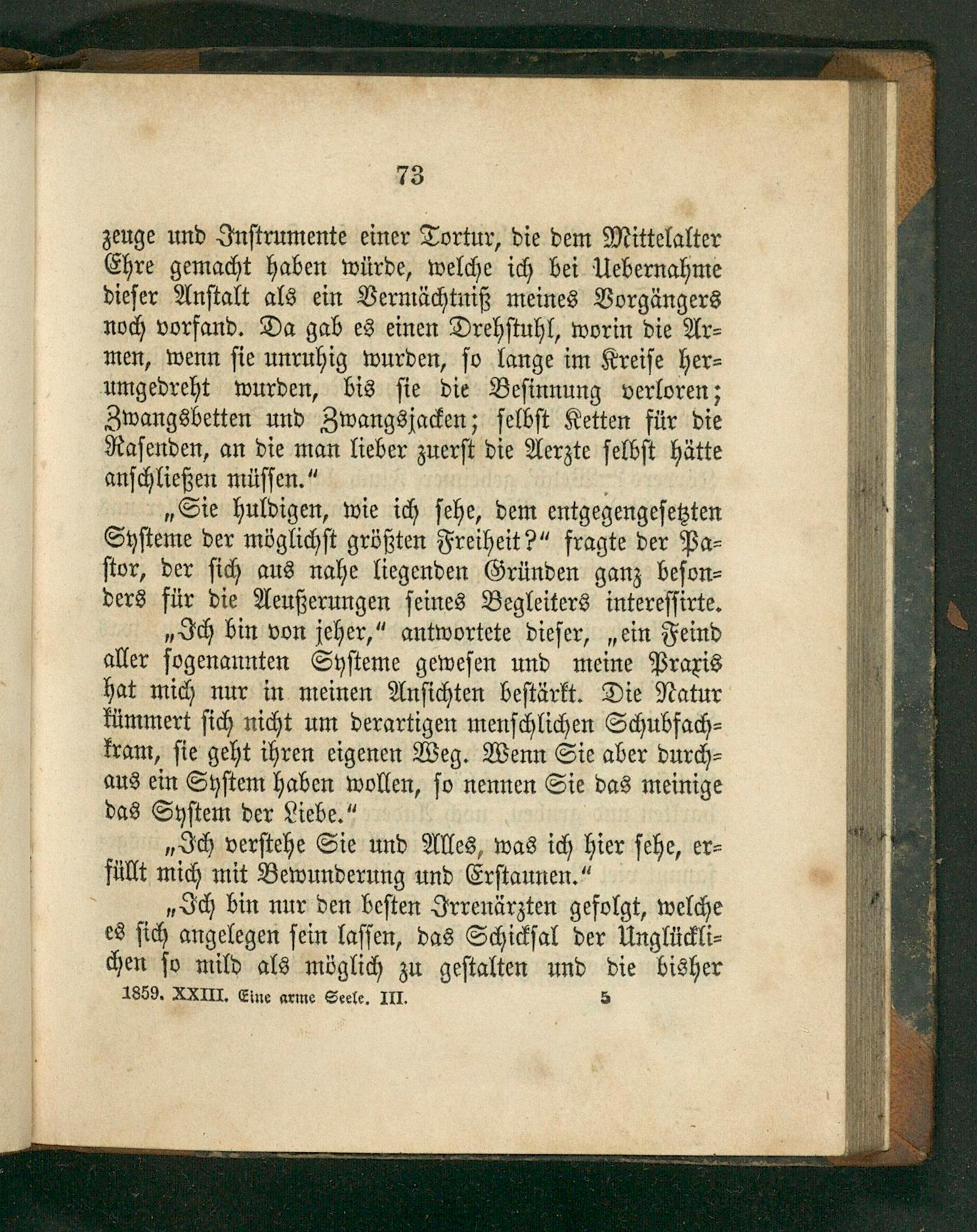 73

zeuge und Instrumente einer Tortur, die dem Mittelalter Ehre gemacht haben würde, welche ich bei Uebernahme dieser Anstalt als ein Vermächtniß meines Vorgängers noch vorfand. Da gab es einen Drehstuhl, worin die Armen, wenn sie unruhig wurden, so lange im Kreise herumgedreht wurden, bis sie die Besinnung verloren; Zwangsbetten und Zwangsjacken; selbst Ketten für die Rasenden, an die man lieber zuerst die Aerzte selbst hätte anschließen müssen."

„Sie huldigen, wie ich sehe, dem entgegengesetzten Systeme der möglichst größten Freiheit?" fragte der Pastor, der sich aus nahe liegenden Gründen ganz besonders für die Aeußerungen seines Begleiters interessirte.

„Ich bin von jeher," antwortete dieser, „ein Feind aller sogenannten Systeme gewesen und meine Praxis hat mich nur in meinen Ansichten bestärkt. Die Natur kümmert sich nicht um derartigen menschlichen Schubfachkram, sie geht ihren eigenen Weg. Wenn Sie aber durchaus ein System haben wollen, so nennen Sie das meinige das System der Liebe."

„Ich verstehe Sie und Alles, was ich hier sehe, erfüllt mich mit Bewunderung und Erstaunen."

„Ich bin nur den besten Irrenärzten gefolgt, welche es sich angelegen sein lassen, das Schicksal der Unglücklichen so mild als möglich zu gestalten und die bisher

1859. XXIII. Eine arme Seele. III. 5